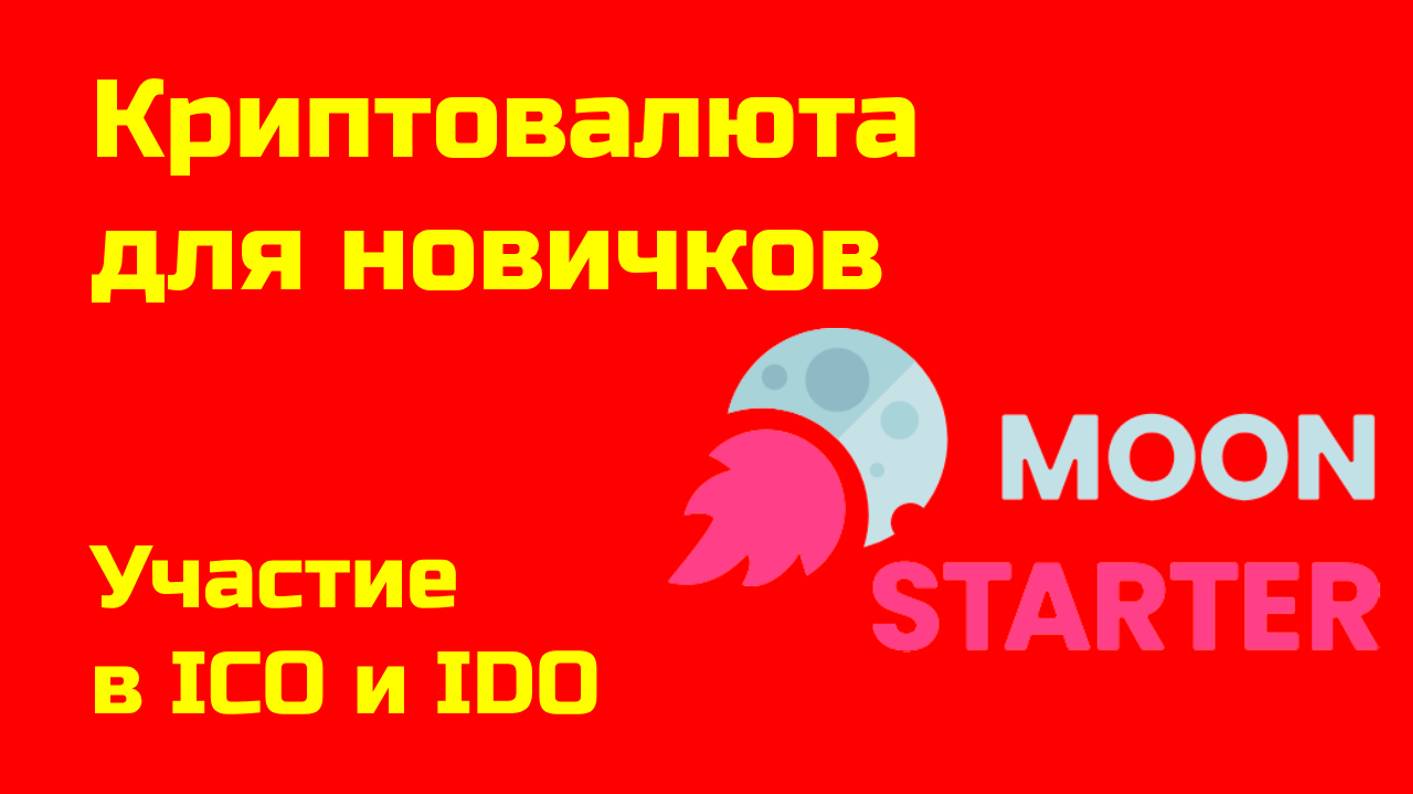 Криптовалюта для новичков

Участие в ICO и IDO

MOON STARTER